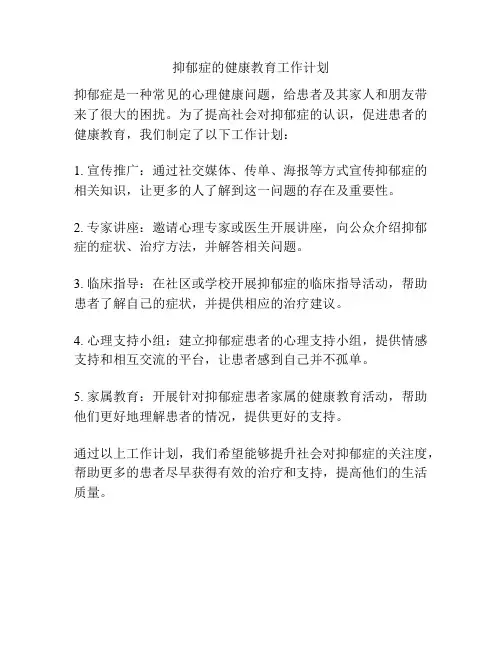 抑郁症的健康教育工作计划

抑郁症是一种常见的心理健康问题，给患者及其家人和朋友带来了很大的困扰。为了提高社会对抑郁症的认识，促进患者的健康教育，我们制定了以下工作计划：

1. 宣传推广：通过社交媒体、传单、海报等方式宣传抑郁症的相关知识，让更多的人了解到这一问题的存在及重要性。

2. 专家讲座：邀请心理专家或医生开展讲座，向公众介绍抑郁症的症状、治疗方法，并解答相关问题。

3. 临床指导：在社区或学校开展抑郁症的临床指导活动，帮助患者了解自己的症状，并提供相应的治疗建议。

4. 心理支持小组：建立抑郁症患者的心理支持小组，提供情感支持和相互交流的平台，让患者感到自己并不孤单。

5. 家属教育：开展针对抑郁症患者家属的健康教育活动，帮助他们更好地理解患者的情况，提供更好的支持。

通过以上工作计划，我们希望能够提升社会对抑郁症的关注度，帮助更多的患者尽早获得有效的治疗和支持，提高他们的生活质量。